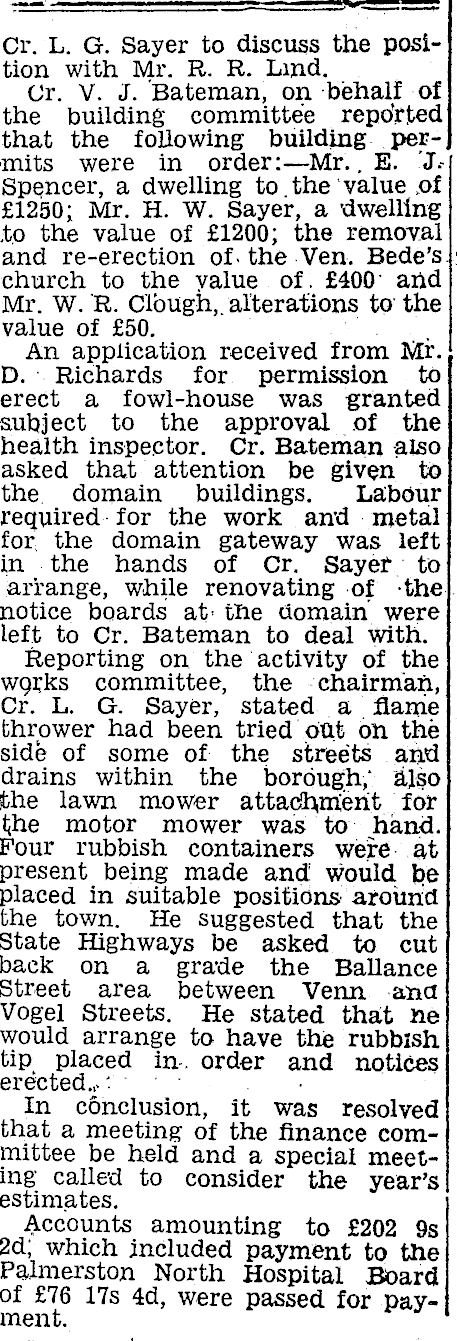 Cr. L. G. Sayer to discuss the position with Mr. R. R. Lind.

Cr. V. J. Bateman, on behalf of the building committee reported that the following building permits were in order:—Mr. E. J. Spencer, a dwelling to the value of £1250; Mr. H. W. Sayer, a dwelling to the value of £1200; the removal and re-erection of the Ven. Bede's church to the value of £400 and Mr. W. R. Clough, alterations to the value of £50.

An application received from Mr. D. Richards for permission to erect a fowl-house was granted subject to the approval of the health inspector. Cr. Bateman also asked that attention be given to the domain buildings. Labour required for the work and metal for the domain gateway was left in the hands of Cr. Sayer to arrange, while renovating of the notice boards at the domain were left to Cr. Bateman to deal with.

Reporting on the activity of the works committee, the chairman, Cr. L. G. Sayer, stated a flame thrower had been tried out on the side of some of the streets and drains within the borough, also the lawn mower attachment for the motor mower was to hand. Four rubbish containers were at present being made and would be placed in suitable positions around the town. He suggested that the State Highways be asked to cut back on a grade the Ballance Street area between Venn and Vogel Streets. He stated that he would arrange to have the rubbish tip placed in order and notices erected.

In conclusion, it was resolved that a meeting of the finance committee be held and a special meeting called to consider the year's estimates.

Accounts amounting to £202 9s 2d, which included payment to the Palmerston North Hospital Board of £76 17s 4d, were passed for payment.